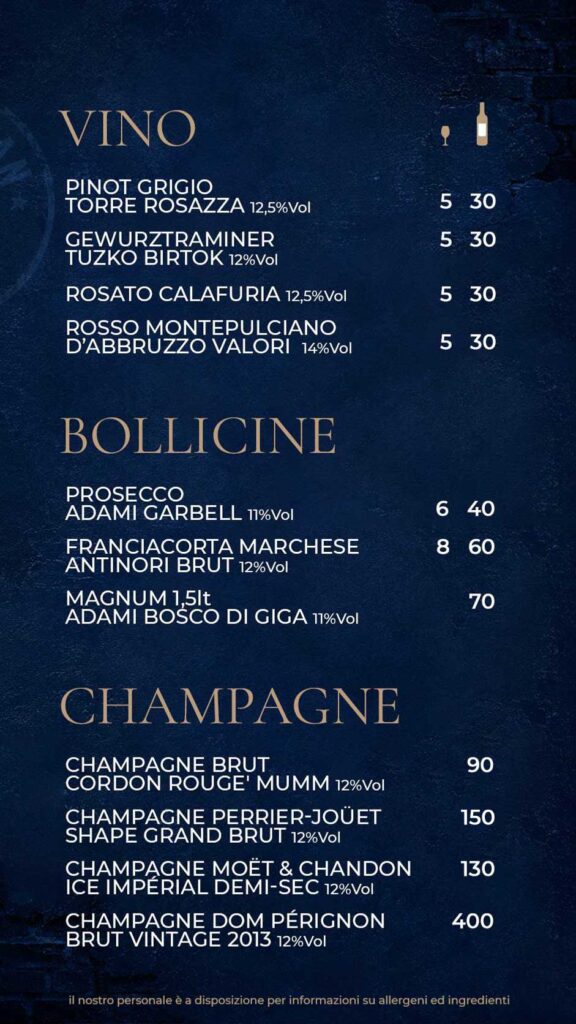 VINO

PINOT GRIGIO
TORRE ROSAZZA 12,5%Vol 5 30

GEWURZTRAMINER
TUZKO BIRTOK 12%Vol 5 30

ROSATO CALAFURIA 12,5%Vol 5 30

ROSSO MONTEPULCIANO
D'ABBRUZZO VALORI 14%Vol 5 30

BOLLICINE

PROSECCO
ADAMI GARBELL 11%Vol 6 40

FRANCIACORTA MARCHESE
ANTINORI BRUT 12%Vol 8 60

MAGNUM 1,5lt
ADAMI BOSCO DI GIGA 11%Vol 70

CHAMPAGNE

CHAMPAGNE BRUT
CORDON ROUGE' MUMM 12%Vol 90

CHAMPAGNE PERRIER-JOÜET
SHAPE GRAND BRUT 12%Vol 150

CHAMPAGNE MOËT & CHANDON
ICE IMPÉRIAL DEMI-SEC 12%Vol 130

CHAMPAGNE DOM PÉRIGNON
BRUT VINTAGE 2013 12%Vol 400

il nostro personale è a disposizione per informazioni su allergeni ed ingredienti